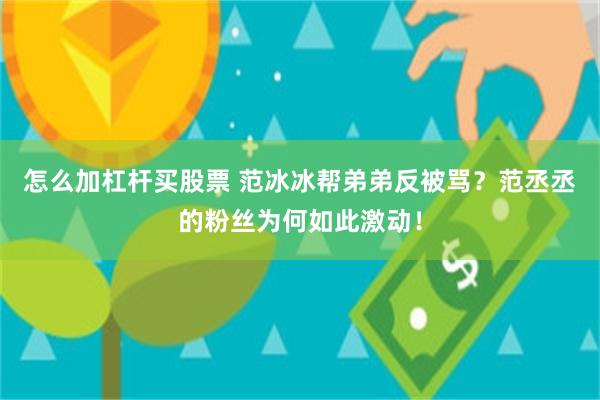 怎么加杠杆买股票 范冰冰帮弟弟反被骂？范丞丞的粉丝为何如此激动！

$